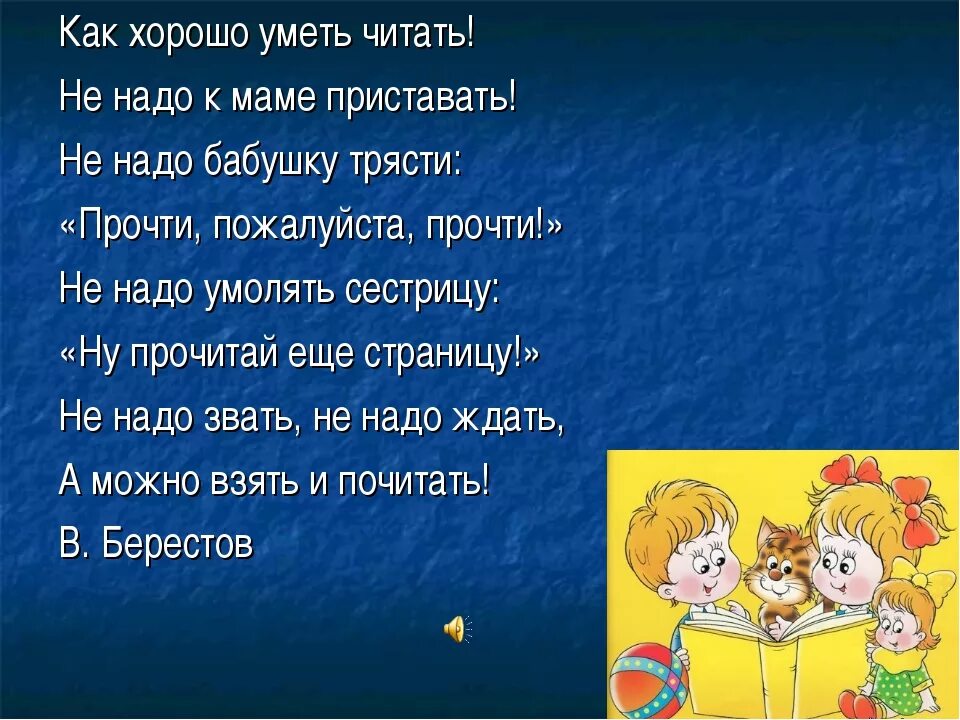 Как хорошо уметь читать!
Не надо к маме приставать!
Не надо бабушку трясти:
«Прочти, пожалуйста, прочти!»
Не надо умолять сестрицу:
«Ну прочитай еще страницу!»
Не надо звать, не надо ждать,
А можно взять и почитать!
В. Берестов